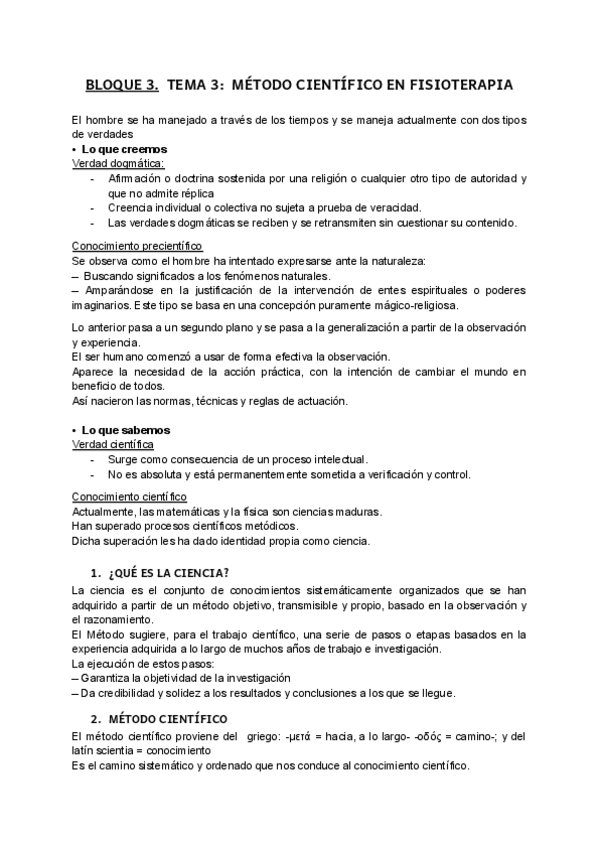 BLOQUE 3. TEMA 3: MÉTODO CIENTÍFICO EN FISIOTERAPIA

El hombre se ha manejado a través de los tiempos y se maneja actualmente con dos tipos de verdades

• Lo que creemos

Verdad dogmática:

- Afirmación o doctrina sostenida por una religión o cualquier otro tipo de autoridad y que no admite réplica
- Creencia individual o colectiva no sujeta a prueba de veracidad.
- Las verdades dogmáticas se reciben y se retransmiten sin cuestionar su contenido.

Conocimiento precientífico

Se observa como el hombre ha intentado expresarse ante la naturaleza:

– Buscando significados a los fenómenos naturales.

– Amparándose en la justificación de la intervención de entes espirituales o poderes imaginarios. Este tipo se basa en una concepción puramente mágico-religiosa.

Lo anterior pasa a un segundo plano y se pasa a la generalización a partir de la observación y experiencia.

El ser humano comenzó a usar de forma efectiva la observación.

Aparece la necesidad de la acción práctica, con la intención de cambiar el mundo en beneficio de todos.

Así nacieron las normas, técnicas y reglas de actuación.

• Lo que sabemos

Verdad científica

- Surge como consecuencia de un proceso intelectual.
- No es absoluta y está permanentemente sometida a verificación y control.

Conocimiento científico

Actualmente, las matemáticas y la física son ciencias maduras.

Han superado procesos científicos metódicos.

Dicha superación les ha dado identidad propia como ciencia.

1. ¿QUÉ ES LA CIENCIA?

La ciencia es el conjunto de conocimientos sistemáticamente organizados que se han adquirido a partir de un método objetivo, transmisible y propio, basado en la observación y el razonamiento.

El Método sugiere, para el trabajo científico, una serie de pasos o etapas basados en la experiencia adquirida a lo largo de muchos años de trabajo e investigación.

La ejecución de estos pasos:

– Garantiza la objetividad de la investigación

– Da credibilidad y solidez a los resultados y conclusiones a los que se llegue.

2. MÉTODO CIENTÍFICO

El método científico proviene del griego: -μετά = hacia, a lo largo- -οδός = camino-; y del latín scientia = conocimiento

Es el camino sistemático y ordenado que nos conduce al conocimiento científico.